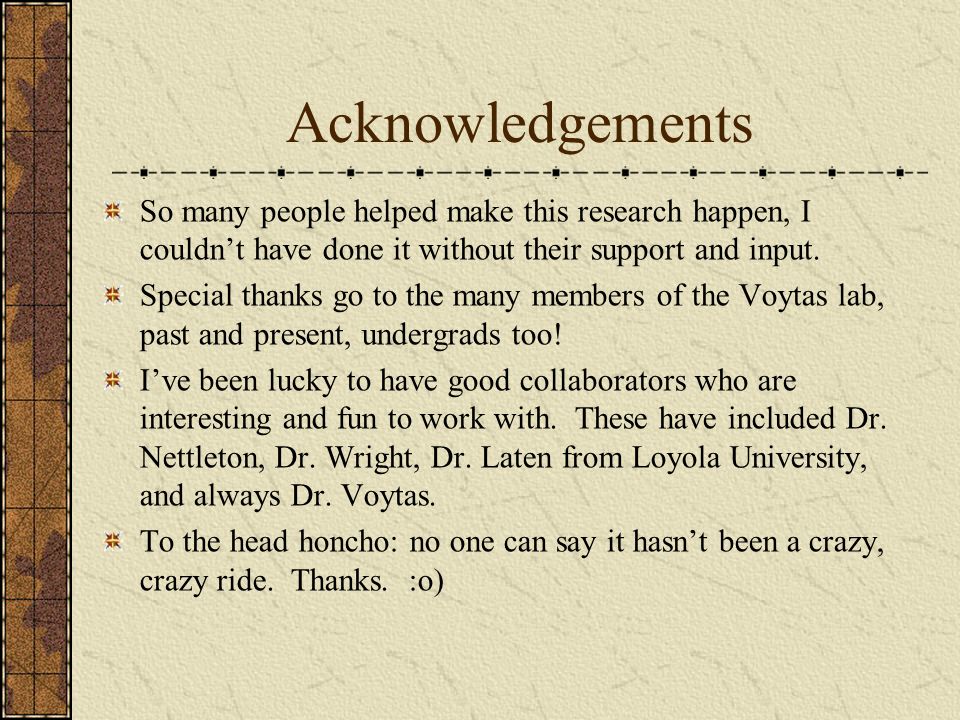 Acknowledgements

So many people helped make this research happen, I couldn’t have done it without their support and input.

Special thanks go to the many members of the Voytas lab, past and present, undergrads too!

I’ve been lucky to have good collaborators who are interesting and fun to work with.  These have included Dr. Nettleton, Dr. Wright, Dr. Laten from Loyola University, and always Dr. Voytas.

To the head honcho: no one can say it hasn’t been a crazy, crazy ride.  Thanks.  :o)